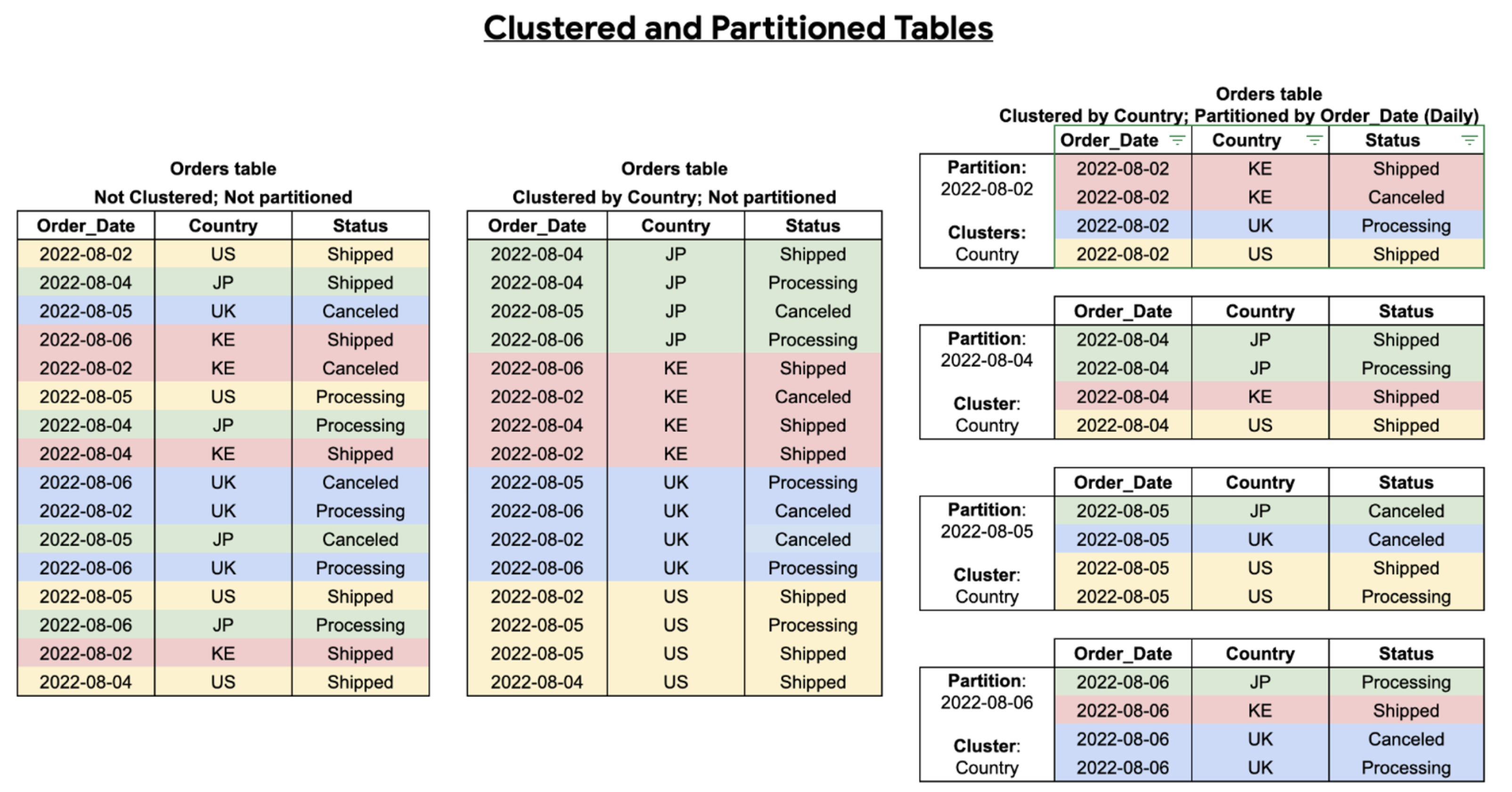 Clustered and Partitioned Tables

Orders table
Not Clustered; Not partitioned

| Order_Date | Country | Status |
|---|---|---|
| 2022-08-02 | US | Shipped |
| 2022-08-04 | JP | Shipped |
| 2022-08-05 | UK | Canceled |
| 2022-08-06 | KE | Shipped |
| 2022-08-02 | KE | Canceled |
| 2022-08-05 | US | Processing |
| 2022-08-04 | JP | Processing |
| 2022-08-04 | KE | Shipped |
| 2022-08-06 | UK | Canceled |
| 2022-08-02 | UK | Processing |
| 2022-08-05 | JP | Canceled |
| 2022-08-06 | UK | Processing |
| 2022-08-05 | US | Shipped |
| 2022-08-06 | JP | Processing |
| 2022-08-02 | KE | Shipped |
| 2022-08-04 | US | Shipped |

Orders table
Clustered by Country; Not partitioned

| Order_Date | Country | Status |
|---|---|---|
| 2022-08-04 | JP | Shipped |
| 2022-08-04 | JP | Processing |
| 2022-08-05 | JP | Canceled |
| 2022-08-06 | JP | Processing |
| 2022-08-06 | KE | Shipped |
| 2022-08-02 | KE | Canceled |
| 2022-08-04 | KE | Shipped |
| 2022-08-02 | KE | Shipped |
| 2022-08-05 | UK | Processing |
| 2022-08-06 | UK | Canceled |
| 2022-08-02 | UK | Canceled |
| 2022-08-06 | UK | Processing |
| 2022-08-02 | US | Shipped |
| 2022-08-05 | US | Processing |
| 2022-08-05 | US | Shipped |
| 2022-08-04 | US | Shipped |

Orders table
Clustered by Country; Partitioned by Order_Date (Daily)

| | Order_Date | Country | Status |
|---|---|---|---|
| Partition: 2022-08-02 Clusters: Country | 2022-08-02 | KE | Shipped |
| | 2022-08-02 | KE | Canceled |
| | 2022-08-02 | UK | Processing |
| | 2022-08-02 | US | Shipped |

| | Order_Date | Country | Status |
|---|---|---|---|
| Partition: 2022-08-04 Cluster: Country | 2022-08-04 | JP | Shipped |
| | 2022-08-04 | JP | Processing |
| | 2022-08-04 | KE | Shipped |
| | 2022-08-04 | US | Shipped |

| | Order_Date | Country | Status |
|---|---|---|---|
| Partition: 2022-08-05 Cluster: Country | 2022-08-05 | JP | Canceled |
| | 2022-08-05 | UK | Canceled |
| | 2022-08-05 | US | Shipped |
| | 2022-08-05 | US | Processing |

| | Order_Date | Country | Status |
|---|---|---|---|
| Partition: 2022-08-06 Cluster: Country | 2022-08-06 | JP | Processing |
| | 2022-08-06 | KE | Shipped |
| | 2022-08-06 | UK | Canceled |
| | 2022-08-06 | UK | Processing |